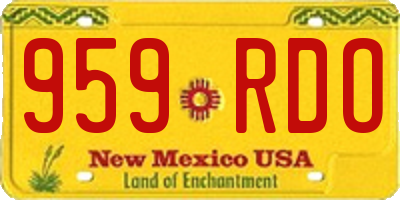 959 RDO

New Mexico USA
Land of Enchantment